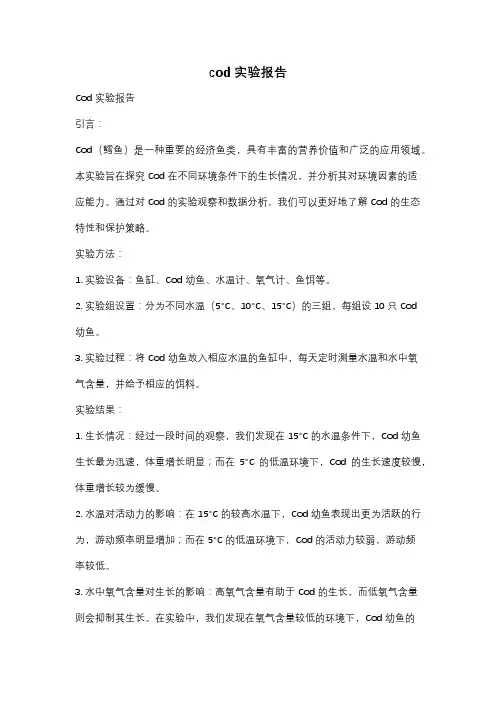 cod 实验报告

Cod 实验报告

引言：

Cod（鳕鱼）是一种重要的经济鱼类，具有丰富的营养价值和广泛的应用领域。本实验旨在探究 Cod 在不同环境条件下的生长情况，并分析其对环境因素的适应能力。通过对 Cod 的实验观察和数据分析，我们可以更好地了解 Cod 的生态特性和保护策略。

实验方法：

1. 实验设备：鱼缸、Cod 幼鱼、水温计、氧气计、鱼饵等。

2. 实验组设置：分为不同水温（5°C、10°C、15°C）的三组，每组设 10 只 Cod 幼鱼。

3. 实验过程：将 Cod 幼鱼放入相应水温的鱼缸中，每天定时测量水温和水中氧气含量，并给予相应的饵料。

实验结果：

1. 生长情况：经过一段时间的观察，我们发现在 15°C 的水温条件下，Cod 幼鱼生长最为迅速，体重增长明显；而在 5°C 的低温环境下，Cod 的生长速度较慢，体重增长较为缓慢。

2. 水温对活动力的影响：在 15°C 的较高水温下，Cod 幼鱼表现出更为活跃的行为，游动频率明显增加；而在 5°C 的低温环境下，Cod 的活动力较弱，游动频率较低。

3. 水中氧气含量对生长的影响：高氧气含量有助于 Cod 的生长，而低氧气含量则会抑制其生长。在实验中，我们发现在氧气含量较低的环境下，Cod 幼鱼的